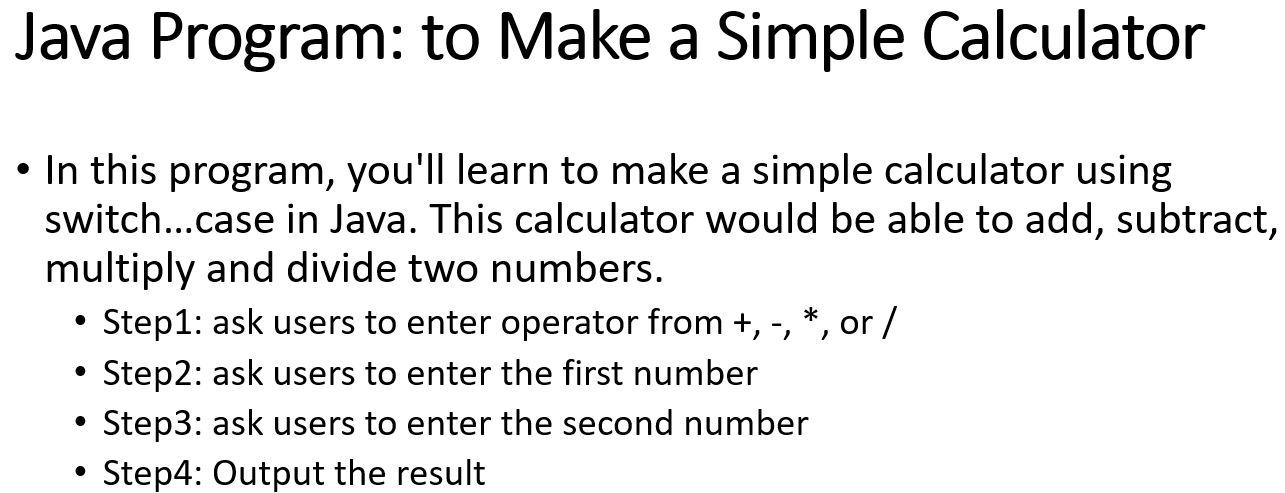 Java Program: to Make a Simple Calculator

• In this program, you'll learn to make a simple calculator using switch…case in Java. This calculator would be able to add, subtract, multiply and divide two numbers.
• Step1: ask users to enter operator from +, -, *, or /
• Step2: ask users to enter the first number
• Step3: ask users to enter the second number
• Step4: Output the result